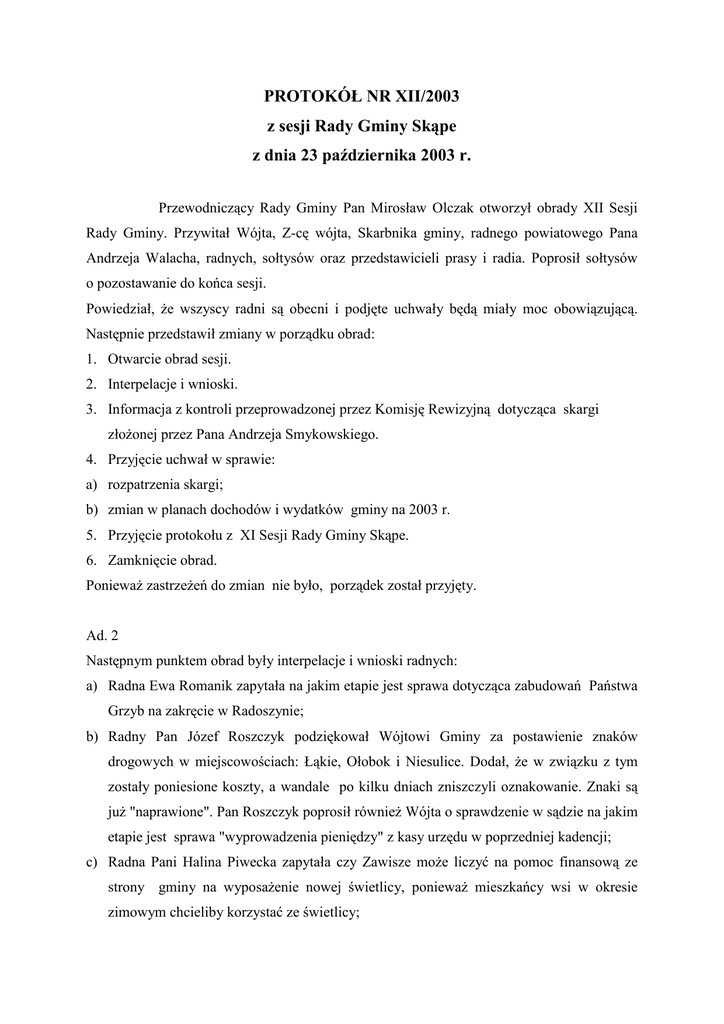 PROTOKÓŁ NR XII/2003
z sesji Rady Gminy Skąpe
z dnia 23 października 2003 r.

Przewodniczący Rady Gminy Pan Mirosław Olczak otworzył obrady XII Sesji Rady Gminy. Przywitał Wójta, Z-cę wójta, Skarbnika gminy, radnego powiatowego Pana Andrzeja Walacha, radnych, sołtysów oraz przedstawicieli prasy i radia. Poprosił sołtysów o pozostawanie do końca sesji.
Powiedział, że wszyscy radni są obecni i podjęte uchwały będą miały moc obowiązującą. Następnie przedstawił zmiany w porządku obrad:
1. Otwarcie obrad sesji.
2. Interpelacje i wnioski.
3. Informacja z kontroli przeprowadzonej przez Komisję Rewizyjną dotycząca skargi złożonej przez Pana Andrzeja Smykowskiego.
4. Przyjęcie uchwał w sprawie:
a) rozpatrzenia skargi;
b) zmian w planach dochodów i wydatków gminy na 2003 r.
5. Przyjęcie protokołu z XI Sesji Rady Gminy Skąpe.
6. Zamknięcie obrad.
Ponieważ zastrzeżeń do zmian nie było, porządek został przyjęty.

Ad. 2
Następnym punktem obrad były interpelacje i wnioski radnych:
a) Radna Ewa Romanik zapytała na jakim etapie jest sprawa dotycząca zabudowań Państwa Grzyb na zakręcie w Radoszynie;
b) Radny Pan Józef Roszczyk podziękował Wójtowi Gminy za postawienie znaków drogowych w miejscowościach: Łąkie, Ołobok i Niesulice. Dodał, że w związku z tym zostały poniesione koszty, a wandale po kilku dniach zniszczyli oznakowanie. Znaki są już "naprawione". Pan Roszczyk poprosił również Wójta o sprawdzenie w sądzie na jakim etapie jest sprawa "wyprowadzenia pieniędzy" z kasy urzędu w poprzedniej kadencji;
c) Radna Pani Halina Piwecka zapytała czy Zawisze może liczyć na pomoc finansową ze strony gminy na wyposażenie nowej świetlicy, ponieważ mieszkańcy wsi w okresie zimowym chcieliby korzystać ze świetlicy;